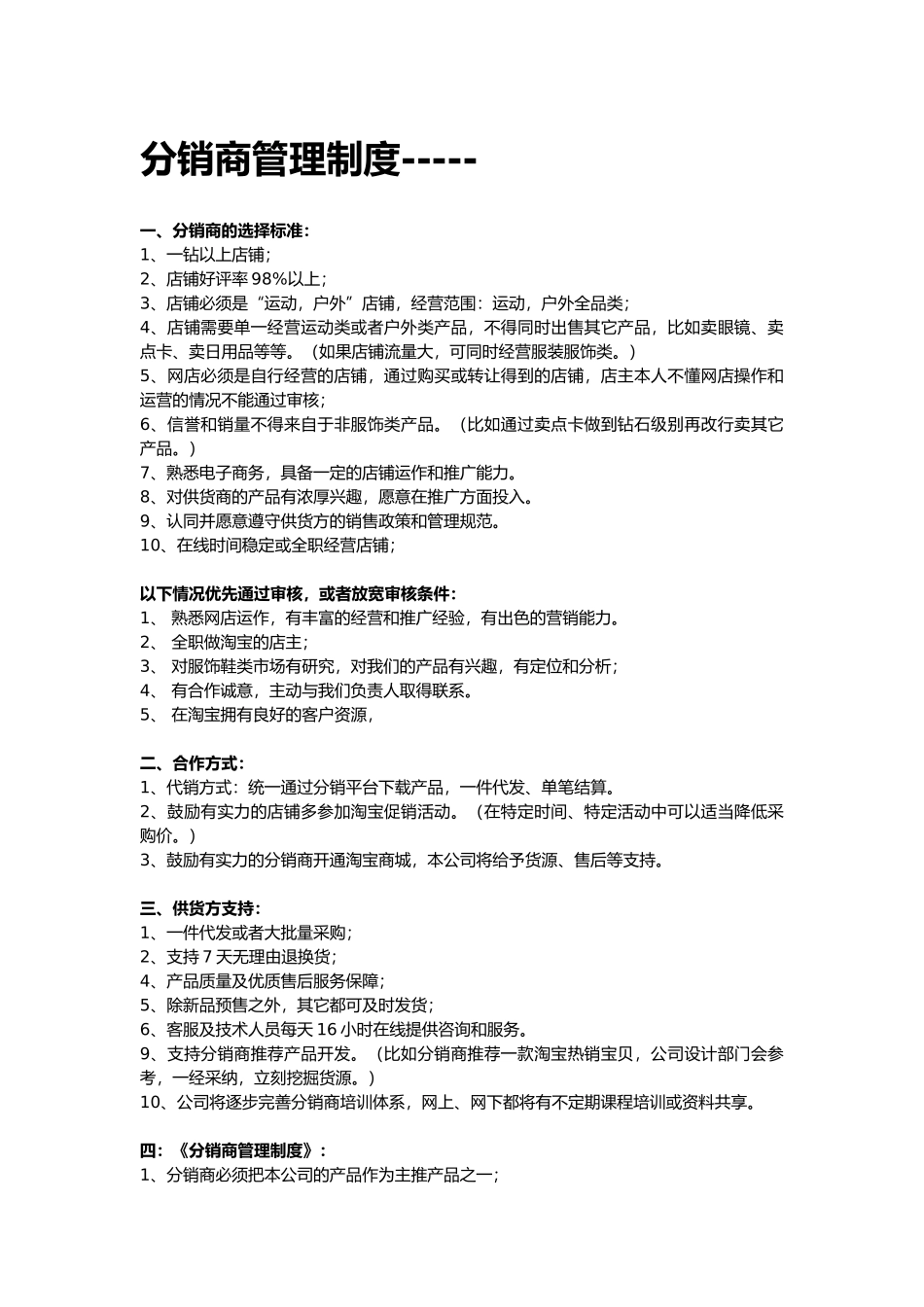 分销商管理制度-----

一、分销商的选择标准：
1、一钻以上店铺；
2、店铺好评率 98%以上；
3、店铺必须是“运动，户外”店铺，经营范围：运动，户外全品类；
4、店铺需要单一经营运动类或者户外类产品，不得同时出售其它产品，比如卖眼镜、卖点卡、卖日用品等等。（如果店铺流量大，可同时经营服装服饰类。）
5、网店必须是自行经营的店铺，通过购买或转让得到的店铺，店主本人不懂网店操作和运营的情况不能通过审核；
6、信誉和销量不得来自于非服饰类产品。（比如通过卖点卡做到钻石级别再改行卖其它产品。）
7、熟悉电子商务，具备一定的店铺运作和推广能力。
8、对供货商的产品有浓厚兴趣，愿意在推广方面投入。
9、认同并愿意遵守供货方的销售政策和管理规范。
10、在线时间稳定或全职经营店铺；

以下情况优先通过审核，或者放宽审核条件：
1、 熟悉网店运作，有丰富的经营和推广经验，有出色的营销能力。
2、 全职做淘宝的店主；
3、 对服饰鞋类市场有研究，对我们的产品有兴趣，有定位和分析；
4、 有合作诚意，主动与我们负责人取得联系。
5、 在淘宝拥有良好的客户资源，

二、合作方式：
1、代销方式：统一通过分销平台下载产品，一件代发、单笔结算。
2、鼓励有实力的店铺多参加淘宝促销活动。（在特定时间、特定活动中可以适当降低采购价。）
3、鼓励有实力的分销商开通淘宝商城，本公司将给予货源、售后等支持。

三、供货方支持：
1、一件代发或者大批量采购；
2、支持 7 天无理由退换货；
4、产品质量及优质售后服务保障；
5、除新品预售之外，其它都可及时发货；
6、客服及技术人员每天 16 小时在线提供咨询和服务。
9、支持分销商推荐产品开发。（比如分销商推荐一款淘宝热销宝贝，公司设计部门会参考，一经采纳，立刻挖掘货源。）
10、公司将逐步完善分销商培训体系，网上、网下都将有不定期课程培训或资料共享。

四：《分销商管理制度》：
1、分销商必须把本公司的产品作为主推产品之一；